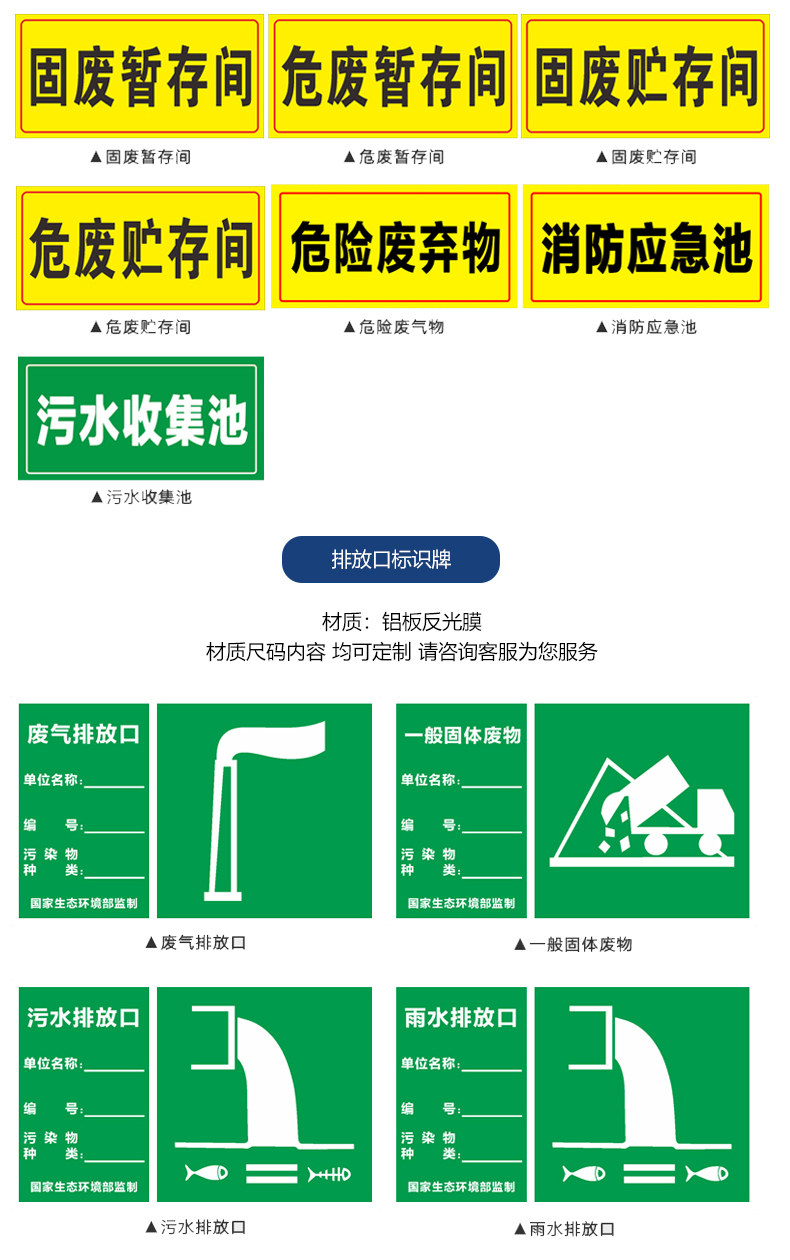 固废暂存间

▲固废暂存间

危废暂存间

▲危废暂存间

固废贮存间

▲固废贮存间

危废贮存间

▲危废贮存间

危险废弃物

▲危险废气物

消防应急池

▲消防应急池

污水收集池

▲污水收集池

排放口标识牌

材质：铝板反光膜
材质尺码内容 均可定制 请咨询客服为您服务

废气排放口
单位名称：____
编 号：____
污染物种类：____
国家生态环境部监制

▲废气排放口

一般固体废物
单位名称：____
编 号：____
污染物种类：____
国家生态环境部监制

▲一般固体废物

污水排放口
单位名称：____
编 号：____
污染物种类：____
国家生态环境部监制

▲污水排放口

雨水排放口
单位名称：____
编 号：____
污染物种类：____
国家生态环境部监制

▲雨水排放口